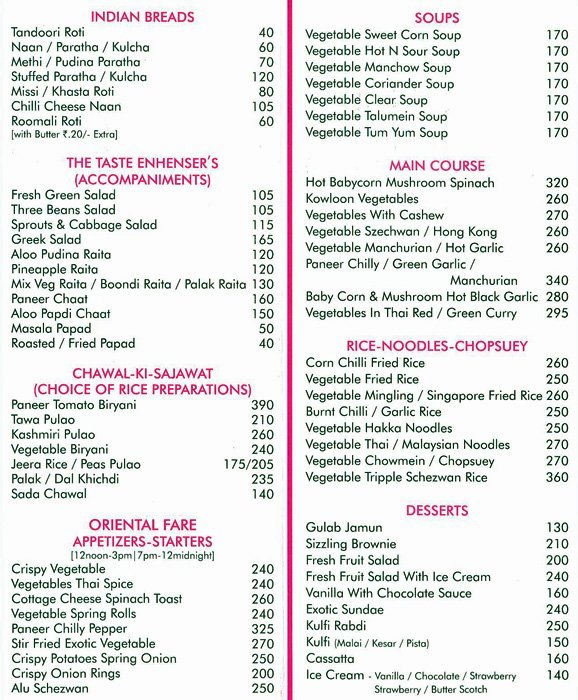 INDIAN BREADS

| | |
|---|---|
| Tandoori Roti | 40 |
| Naan / Paratha / Kulcha | 60 |
| Methi / Pudina Paratha | 70 |
| Stuffed Paratha / Kulcha | 120 |
| Missi / Khasta Roti | 80 |
| Chilli Cheese Naan | 105 |
| Roomali Roti | 60 |

[with Butter ₹.20/- Extra]

THE TASTE ENHENSER'S (ACCOMPANIMENTS)

| | |
|---|---|
| Fresh Green Salad | 105 |
| Three Beans Salad | 105 |
| Sprouts & Cabbage Salad | 115 |
| Greek Salad | 165 |
| Aloo Pudina Raita | 120 |
| Pineapple Raita | 120 |
| Mix Veg Raita / Boondi Raita / Palak Raita | 130 |
| Paneer Chaat | 160 |
| Aloo Papdi Chaat | 150 |
| Masala Papad | 50 |
| Roasted / Fried Papad | 40 |

CHAWAL-KI-SAJAWAT (CHOICE OF RICE PREPARATIONS)

| | |
|---|---|
| Paneer Tomato Biryani | 390 |
| Tawa Pulao | 210 |
| Kashmiri Pulao | 260 |
| Vegetable Biryani | 240 |
| Jeera Rice / Peas Pulao | 175/205 |
| Palak / Dal Khichdi | 235 |
| Sada Chawal | 140 |

ORIENTAL FARE
APPETIZERS-STARTERS
[12noon-3pm|7pm-12midnight]

| | |
|---|---|
| Crispy Vegetable | 240 |
| Vegetables Thai Spice | 240 |
| Cottage Cheese Spinach Toast | 260 |
| Vegetable Spring Rolls | 240 |
| Paneer Chilly Pepper | 325 |
| Stir Fried Exotic Vegetable | 270 |
| Crispy Potatoes Spring Onion | 250 |
| Crispy Onion Rings | 200 |
| Alu Schezwan | 250 |

SOUPS

| | |
|---|---|
| Vegetable Sweet Corn Soup | 170 |
| Vegetable Hot N Sour Soup | 170 |
| Vegetable Manchow Soup | 170 |
| Vegetable Coriander Soup | 170 |
| Vegetable Clear Soup | 170 |
| Vegetable Talumein Soup | 170 |
| Vegetable Tum Yum Soup | 170 |

MAIN COURSE

| | |
|---|---|
| Hot Babycorn Mushroom Spinach | 320 |
| Kowloon Vegetables | 260 |
| Vegetables With Cashew | 270 |
| Vegetable Szechwan / Hong Kong | 260 |
| Vegetable Manchurian / Hot Garlic | 260 |
| Paneer Chilly / Green Garlic / Manchurian | 340 |
| Baby Corn & Mushroom Hot Black Garlic | 280 |
| Vegetables In Thai Red / Green Curry | 295 |

RICE-NOODLES-CHOPSUEY

| | |
|---|---|
| Corn Chilli Fried Rice | 260 |
| Vegetable Fried Rice | 250 |
| Vegetable Mingling / Singapore Fried Rice | 260 |
| Burnt Chilli / Garlic Rice | 250 |
| Vegetable Hakka Noodles | 250 |
| Vegetable Thai / Malaysian Noodles | 270 |
| Vegetable Chowmein / Chopsuey | 270 |
| Vegetable Tripple Schezwan Rice | 360 |

DESSERTS

| | |
|---|---|
| Gulab Jamun | 130 |
| Sizzling Brownie | 210 |
| Fresh Fruit Salad | 200 |
| Fresh Fruit Salad With Ice Cream | 240 |
| Vanilla With Chocolate Sauce | 160 |
| Exotic Sundae | 240 |
| Kulfi Rabdi | 250 |
| Kulfi (Malai / Kesar / Pista) | 150 |
| Cassatta | 160 |
| Ice Cream - Vanilla / Chocolate / Strawberry Strawberry / Butter Scotch | 140 |